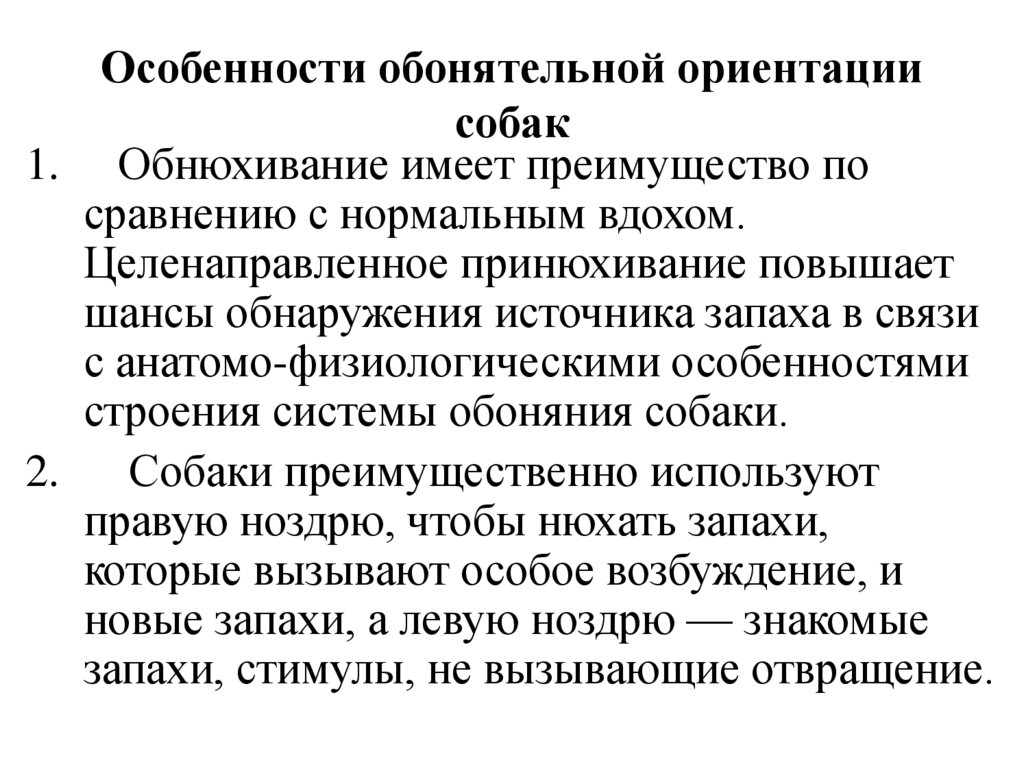 Особенности обонятельной ориентации собак

1. Обнюхивание имеет преимущество по сравнению с нормальным вдохом. Целенаправленное принюхивание повышает шансы обнаружения источника запаха в связи с анатомо-физиологическими особенностями строения системы обоняния собаки.

2. Собаки преимущественно используют правую ноздрю, чтобы нюхать запахи, которые вызывают особое возбуждение, и новые запахи, а левую ноздрю — знакомые запахи, стимулы, не вызывающие отвращение.